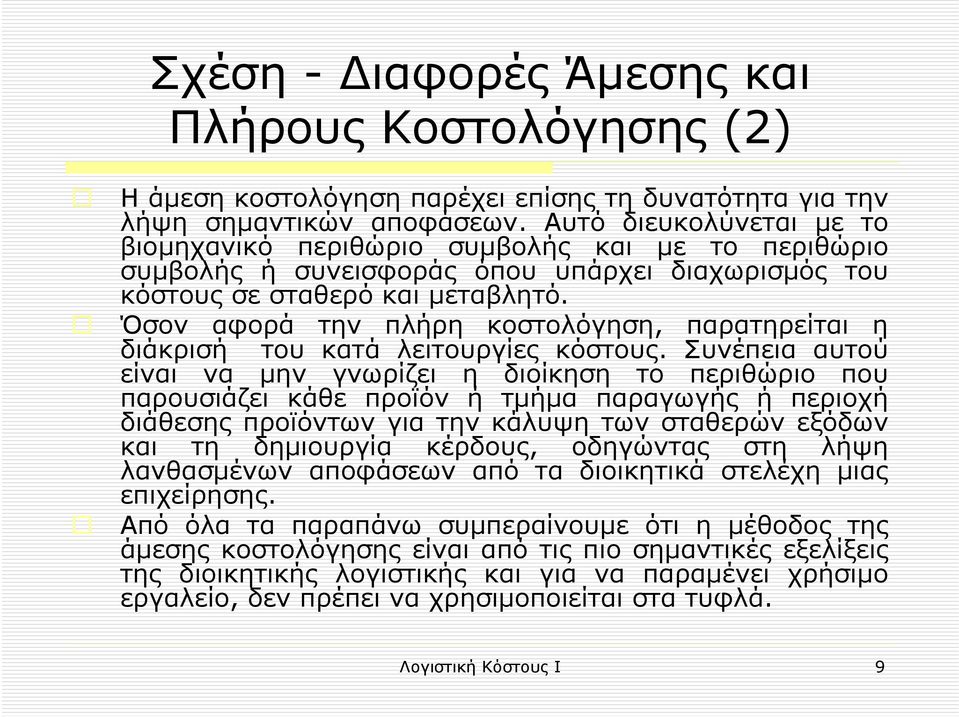 Σχέση - Διαφορές Άμεσης και Πλήρους Κοστολόγησης (2)

Η άμεση κοστολόγηση παρέχει επίσης τη δυνατότητα για την λήψη σημαντικών αποφάσεων. Αυτό διευκολύνεται με το βιομηχανικό περιθώριο συμβολής και με το περιθώριο συμβολής ή συνεισφοράς όπου υπάρχει διαχωρισμός του κόστους σε σταθερό και μεταβλητό.

Όσον αφορά την πλήρη κοστολόγηση, παρατηρείται η διάκρισή του κατά λειτουργίες κόστους. Συνέπεια αυτού είναι να μην γνωρίζει η διοίκηση το περιθώριο που παρουσιάζει κάθε προϊόν ή τμήμα παραγωγής ή περιοχή διάθεσης προϊόντων για την κάλυψη των σταθερών εξόδων και τη δημιουργία κέρδους, οδηγώντας στη λήψη λανθασμένων αποφάσεων από τα διοικητικά στελέχη μιας επιχείρησης.

Από όλα τα παραπάνω συμπεραίνουμε ότι η μέθοδος της άμεσης κοστολόγησης είναι από τις πιο σημαντικές εξελίξεις της διοικητικής λογιστικής και για να παραμένει χρήσιμο εργαλείο, δεν πρέπει να χρησιμοποιείται στα τυφλά.

Λογιστική Κόστους Ι

9